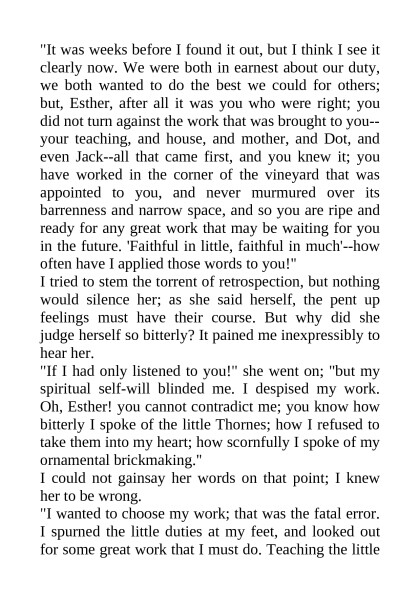 "It was weeks before I found it out, but I think I see it clearly now. We were both in earnest about our duty, we both wanted to do the best we could for others; but, Esther, after all it was you who were right; you did not turn against the work that was brought to you--your teaching, and house, and mother, and Dot, and even Jack--all that came first, and you knew it; you have worked in the corner of the vineyard that was appointed to you, and never murmured over its barrenness and narrow space, and so you are ripe and ready for any great work that may be waiting for you in the future. 'Faithful in little, faithful in much'--how often have I applied those words to you!"

I tried to stem the torrent of retrospection, but nothing would silence her; as she said herself, the pent up feelings must have their course. But why did she judge herself so bitterly? It pained me inexpressibly to hear her.

"If I had only listened to you!" she went on; "but my spiritual self-will blinded me. I despised my work. Oh, Esther! you cannot contradict me; you know how bitterly I spoke of the little Thornes; how I refused to take them into my heart; how scornfully I spoke of my ornamental brickmaking."

I could not gainsay her words on that point; I knew her to be wrong.

"I wanted to choose my work; that was the fatal error. I spurned the little duties at my feet, and looked out for some great work that I must do. Teaching the little